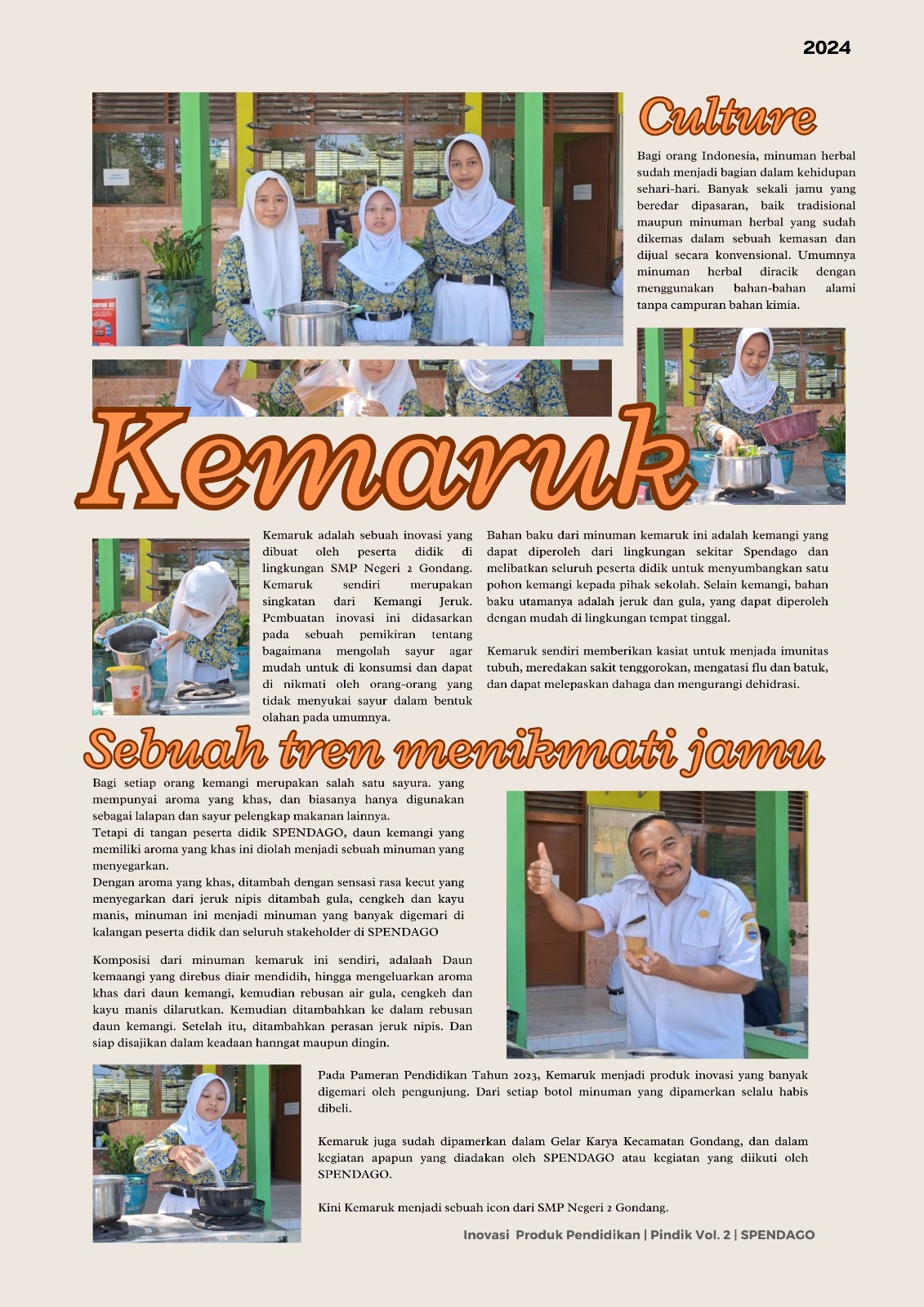 2024

Culture

Bagi orang Indonesia, minuman herbal sudah menjadi bagian dalam kehidupan sehari-hari. Banyak sekali jamu yang beredar dipasaran, baik tradisional maupun minuman herbal yang sudah dikemas dalam sebuah kemasan dan dijual secara konvensional. Umumnya minuman herbal diracik dengan menggunakan bahan-bahan alami tanpa campuran bahan kimia.

Kemaruk

Kemaruk adalah sebuah inovasi yang dibuat oleh peserta didik di lingkungan SMP Negeri 2 Gondang. Kemaruk sendiri merupakan singkatan dari Kemangi Jeruk. Pembuatan inovasi ini didasarkan pada sebuah pemikiran tentang bagaimana mengolah sayur agar mudah untuk di konsumsi dan dapat di nikmati oleh orang-orang yang tidak menyukai sayur dalam bentuk olahan pada umumnya.

Bahan baku dari minuman kemaruk ini adalah kemangi yang dapat diperoleh dari lingkungan sekitar Spendago dan melibatkan seluruh peserta didik untuk menyumbangkan satu pohon kemangi kepada pihak sekolah. Selain kemangi, bahan baku utamanya adalah jeruk dan gula, yang dapat diperoleh dengan mudah di lingkungan tempat tinggal.

Kemaruk sendiri memberikan kasiat untuk menjada imunitas tubuh, meredakan sakit tenggorokan, mengatasi flu dan batuk, dan dapat melepaskan dahaga dan mengurangi dehidrasi.

Sebuah tren menikmati jamu

Bagi setiap orang kemangi merupakan salah satu sayura. yang mempunyai aroma yang khas, dan biasanya hanya digunakan sebagai lalapan dan sayur pelengkap makanan lainnya.
Tetapi di tangan peserta didik SPENDAGO, daun kemangi yang memiliki aroma yang khas ini diolah menjadi sebuah minuman yang menyegarkan.
Dengan aroma yang khas, ditambah dengan sensasi rasa kecut yang menyegarkan dari jeruk nipis ditambah gula, cengkeh dan kayu manis, minuman ini menjadi minuman yang banyak digemari di kalangan peserta didik dan seluruh stakeholder di SPENDAGO

Komposisi dari minuman kemaruk ini sendiri, adalaah Daun kemaangi yang direbus diair mendidih, hingga mengeluarkan aroma khas dari daun kemangi, kemudian rebusan air gula, cengkeh dan kayu manis dilarutkan. Kemudian ditambahkan ke dalam rebusan daun kemangi. Setelah itu, ditambahkan perasan jeruk nipis. Dan siap disajikan dalam keadaan hanngat maupun dingin.

Pada Pameran Pendidikan Tahun 2023, Kemaruk menjadi produk inovasi yang banyak digemari oleh pengunjung. Dari setiap botol minuman yang dipamerkan selalu habis dibeli.

Kemaruk juga sudah dipamerkan dalam Gelar Karya Kecamatan Gondang, dan dalam kegiatan apapun yang diadakan oleh SPENDAGO atau kegiatan yang diikuti oleh SPENDAGO.

Kini Kemaruk menjadi sebuah icon dari SMP Negeri 2 Gondang.

Inovasi Produk Pendidikan | Pindik Vol. 2 | SPENDAGO